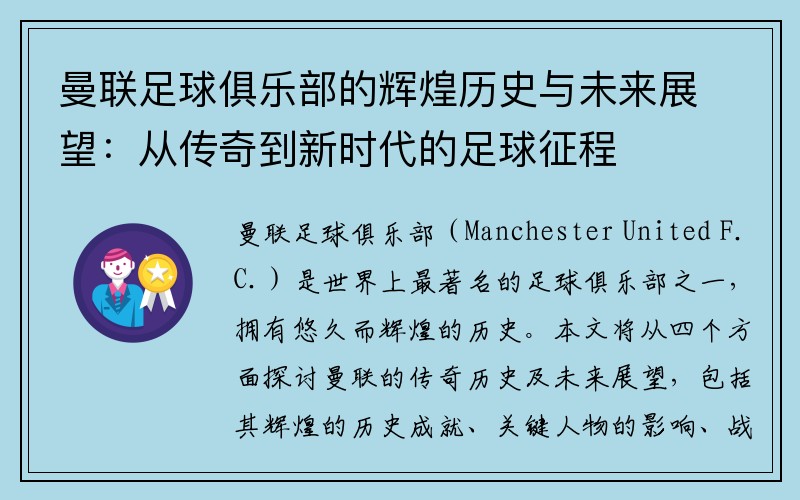 曼联足球俱乐部的辉煌历史与未来展望：从传奇到新时代的足球征程

曼联足球俱乐部（Manchester United F.C.）是世界上最著名的足球俱乐部之一，拥有悠久而辉煌的历史。本文将从四个方面探讨曼联的传奇历史及未来展望，包括其辉煌的历史成就、关键人物的影响、战